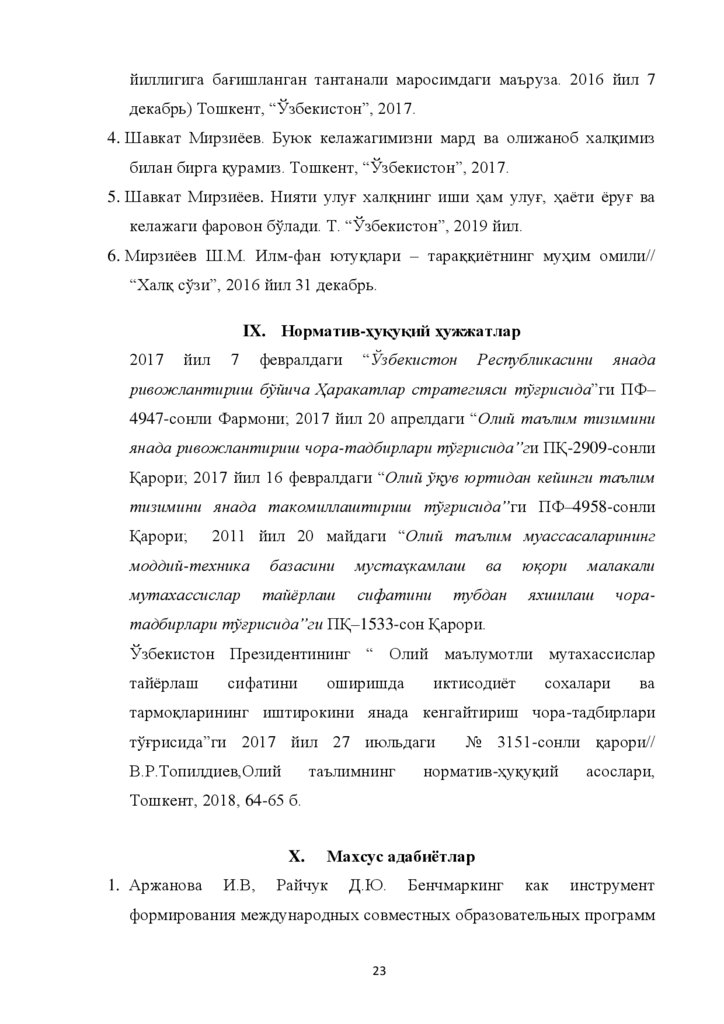 йиллигига бағишланган тантанали маросимдаги маъруза. 2016 йил 7 декабрь) Тошкент, “Ўзбекистон”, 2017.

4. Шавкат Мирзиёев. Буюк келажагимизни мард ва олижаноб халқимиз билан бирга қурамиз. Тошкент, “Ўзбекистон”, 2017.

5. Шавкат Мирзиёев. Нияти улуғ халқнинг иши ҳам улуғ, ҳаёти ёруғ ва келажаги фаровон бўлади. Т. “Ўзбекистон”, 2019 йил.

6. Мирзиёев Ш.М. Илм-фан ютуқлари – тараққиётнинг муҳим омили// “Халқ сўзи”, 2016 йил 31 декабрь.

IX. Норматив-ҳуқуқий ҳужжатлар

2017 йил 7 февралдаги “Ўзбекистон Республикасини янада ривожлантириш бўйича Ҳаракатлар стратегияси тўғрисида”ги ПФ–4947-сонли Фармони; 2017 йил 20 апрелдаги “Олий таълим тизимини янада ривожлантириш чора-тадбирлари тўғрисида”ги ПҚ-2909-сонли Қарори; 2017 йил 16 февралдаги “Олий ўқув юртидан кейинги таълим тизимини янада такомиллаштириш тўғрисида”ги ПФ–4958-сонли Қарори; 2011 йил 20 майдаги “Олий таълим муассасаларининг моддий-техника базасини мустаҳкамлаш ва юқори малакали мутахассислар тайёрлаш сифатини тубдан яхшилаш чора-тадбирлари тўғрисида”ги ПҚ–1533-сон Қарори.

Ўзбекистон Президентининг “ Олий маълумотли мутахассислар тайёрлаш сифатини оширишда иктисодиёт сохалари ва тармоқларининг иштирокини янада кенгайтириш чора-тадбирлари тўғрисида”ги 2017 йил 27 июльдаги № 3151-сонли қарори// В.Р.Топилдиев,Олий таълимнинг норматив-ҳуқуқий асослари, Тошкент, 2018, 64-65 б.

X. Махсус адабиётлар

1. Аржанова И.В, Райчук Д.Ю. Бенчмаркинг как инструмент формирования международных совместных образовательных программ

23